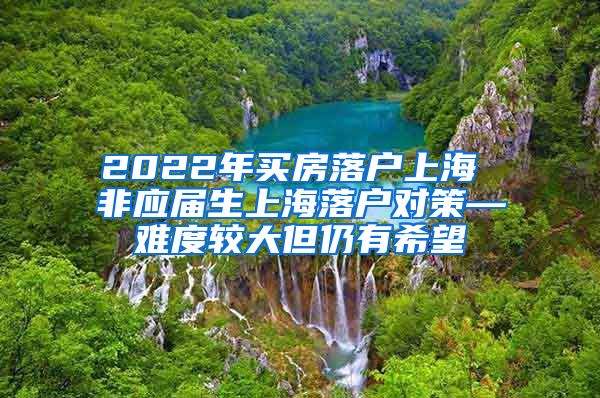 2022年买房落户上海
非应届生上海落户对策—
难度较大但仍有希望